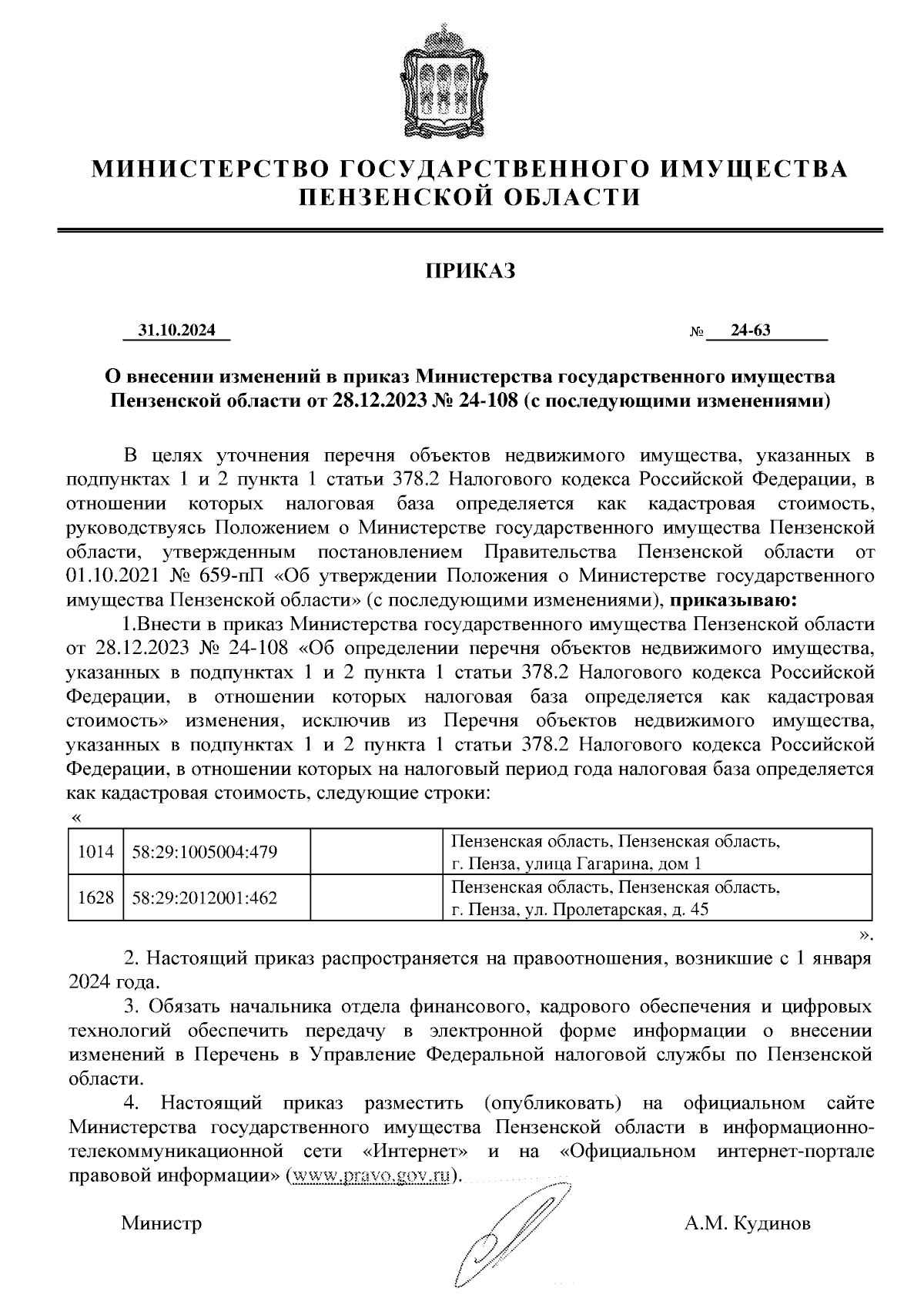 МИНИСТЕРСТВО ГОСУДАРСТВЕННОГО ИМУЩЕСТВА ПЕНЗЕНСКОЙ ОБЛАСТИ

ПРИКАЗ

31.10.2024 № 24-63

О внесении изменений в приказ Министерства государственного имущества Пензенской области от 28.12.2023 № 24-108 (с последующими изменениями)

В целях уточнения перечня объектов недвижимого имущества, указанных в подпунктах 1 и 2 пункта 1 статьи 378.2 Налогового кодекса Российской Федерации, в отношении которых налоговая база определяется как кадастровая стоимость, руководствуясь Положением о Министерстве государственного имущества Пензенской области, утвержденным постановлением Правительства Пензенской области от 01.10.2021 № 659-пП «Об утверждении Положения о Министерстве государственного имущества Пензенской области» (с последующими изменениями), приказываю:

1.Внести в приказ Министерства государственного имущества Пензенской области от 28.12.2023 № 24-108 «Об определении перечня объектов недвижимого имущества, указанных в подпунктах 1 и 2 пункта 1 статьи 378.2 Налогового кодекса Российской Федерации, в отношении которых налоговая база определяется как кадастровая стоимость» изменения, исключив из Перечня объектов недвижимого имущества, указанных в подпунктах 1 и 2 пункта 1 статьи 378.2 Налогового кодекса Российской Федерации, в отношении которых на налоговый период года налоговая база определяется как кадастровая стоимость, следующие строки:

«

| 1014 | 58:29:1005004:479 |  | Пензенская область, Пензенская область, г. Пенза, улица Гагарина, дом 1 |
|---|---|---|---|
| 1628 | 58:29:2012001:462 |  | Пензенская область, Пензенская область, г. Пенза, ул. Пролетарская, д. 45 |

».

2. Настоящий приказ распространяется на правоотношения, возникшие с 1 января 2024 года.

3. Обязать начальника отдела финансового, кадрового обеспечения и цифровых технологий обеспечить передачу в электронной форме информации о внесении изменений в Перечень в Управление Федеральной налоговой службы по Пензенской области.

4. Настоящий приказ разместить (опубликовать) на официальном сайте Министерства государственного имущества Пензенской области в информационно-телекоммуникационной сети «Интернет» и на «Официальном интернет-портале правовой информации» (www.pravo.gov.ru).

Министр А.М. Кудинов